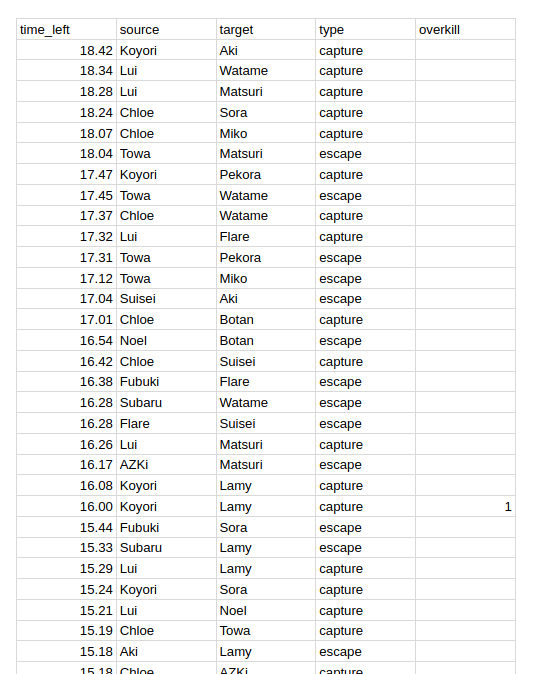 | time_left | source | target | type | overkill |
|---|---|---|---|---|
| 18.42 | Koyori | Aki | capture | |
| 18.34 | Lui | Watame | capture | |
| 18.28 | Lui | Matsuri | capture | |
| 18.24 | Chloe | Sora | capture | |
| 18.07 | Chloe | Miko | capture | |
| 18.04 | Towa | Matsuri | escape | |
| 17.47 | Koyori | Pekora | capture | |
| 17.45 | Towa | Watame | escape | |
| 17.37 | Chloe | Watame | capture | |
| 17.32 | Lui | Flare | capture | |
| 17.31 | Towa | Pekora | escape | |
| 17.12 | Towa | Miko | escape | |
| 17.04 | Suisei | Aki | escape | |
| 17.01 | Chloe | Botan | capture | |
| 16.54 | Noel | Botan | escape | |
| 16.42 | Chloe | Suisei | capture | |
| 16.38 | Fubuki | Flare | escape | |
| 16.28 | Subaru | Watame | escape | |
| 16.28 | Flare | Suisei | escape | |
| 16.26 | Lui | Matsuri | capture | |
| 16.17 | AZKi | Matsuri | escape | |
| 16.08 | Koyori | Lamy | capture | |
| 16.00 | Koyori | Lamy | capture | 1 |
| 15.44 | Fubuki | Sora | escape | |
| 15.33 | Subaru | Lamy | escape | |
| 15.29 | Lui | Lamy | capture | |
| 15.24 | Koyori | Sora | capture | |
| 15.21 | Lui | Noel | capture | |
| 15.19 | Chloe | Towa | capture | |
| 15.18 | Aki | Lamy | escape | |
| 15.18 | Chloe | AZKi | capture | |